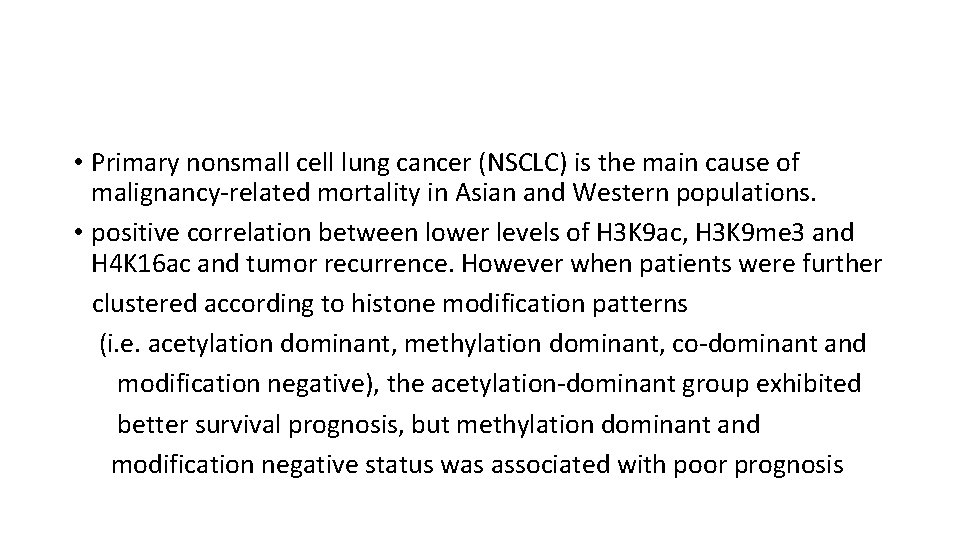 • Primary nonsmall cell lung cancer (NSCLC) is the main cause of malignancy-related mortality in Asian and Western populations.

• positive correlation between lower levels of H3K9ac, H3K9me3 and H4K16ac and tumor recurrence. However when patients were further clustered according to histone modification patterns (i.e. acetylation dominant, methylation dominant, co-dominant and modification negative), the acetylation-dominant group exhibited better survival prognosis, but methylation dominant and modification negative status was associated with poor prognosis